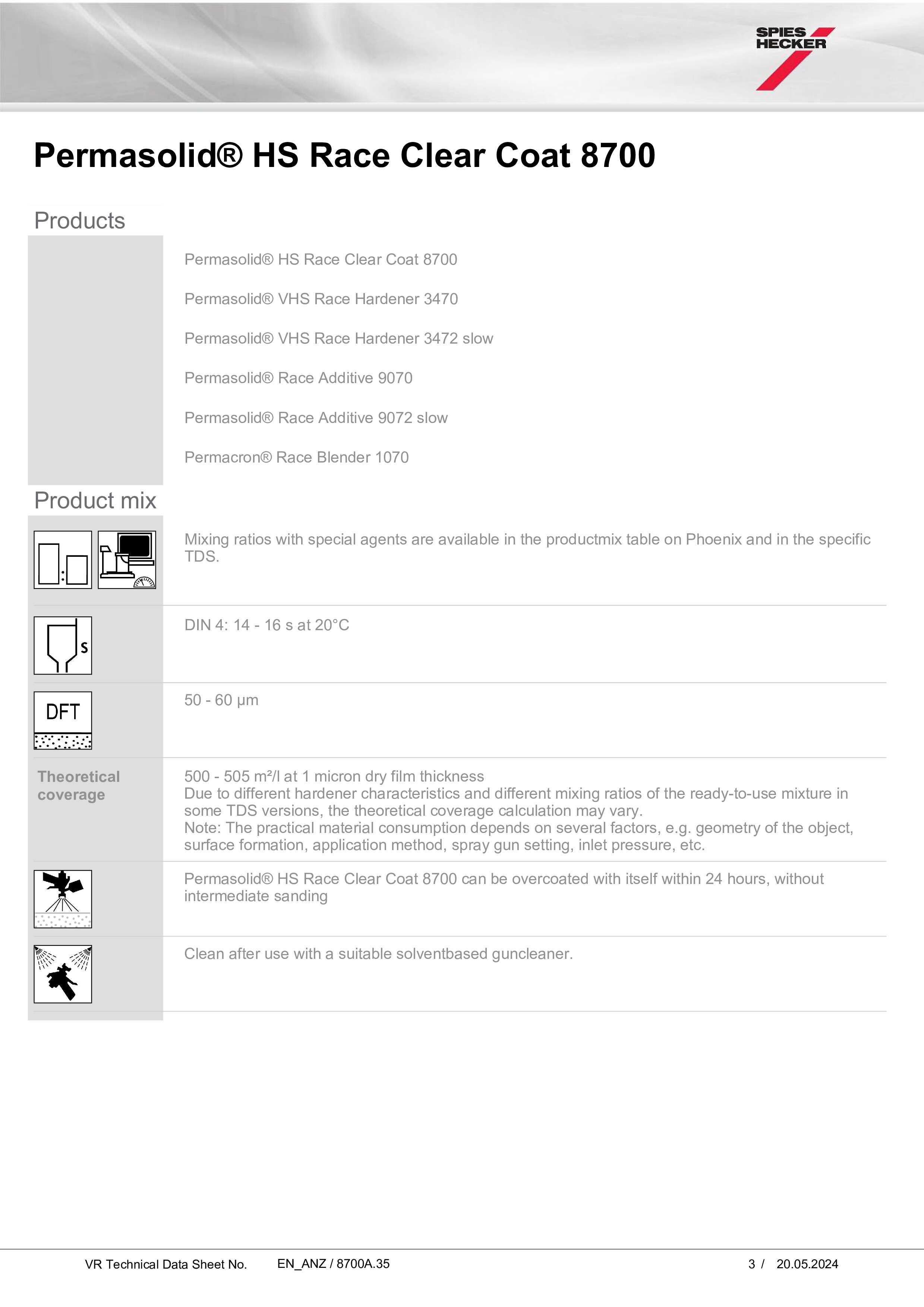 SPIES HECKER

Permasolid® HS Race Clear Coat 8700

Products

Permasolid® HS Race Clear Coat 8700

Permasolid® VHS Race Hardener 3470

Permasolid® VHS Race Hardener 3472 slow

Permasolid® Race Additive 9070

Permasolid® Race Additive 9072 slow

Permacron® Race Blender 1070

Product mix

Mixing ratios with special agents are available in the productmix table on Phoenix and in the specific TDS.

S

DIN 4: 14 - 16 s at 20°C

DFT

50 - 60 µm

Theoretical coverage

500 - 505 m²/l at 1 micron dry film thickness
Due to different hardener characteristics and different mixing ratios of the ready-to-use mixture in some TDS versions, the theoretical coverage calculation may vary.
Note: The practical material consumption depends on several factors, e.g. geometry of the object, surface formation, application method, spray gun setting, inlet pressure, etc.

Permasolid® HS Race Clear Coat 8700 can be overcoated with itself within 24 hours, without intermediate sanding

Clean after use with a suitable solventbased guncleaner.

VR Technical Data Sheet No. EN_ANZ / 8700A.35 3 / 20.05.2024